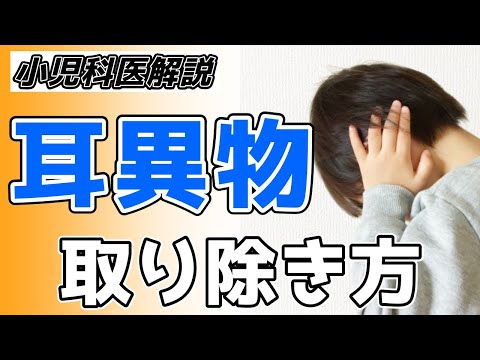 小児科医解説

耳異物

取り除き方